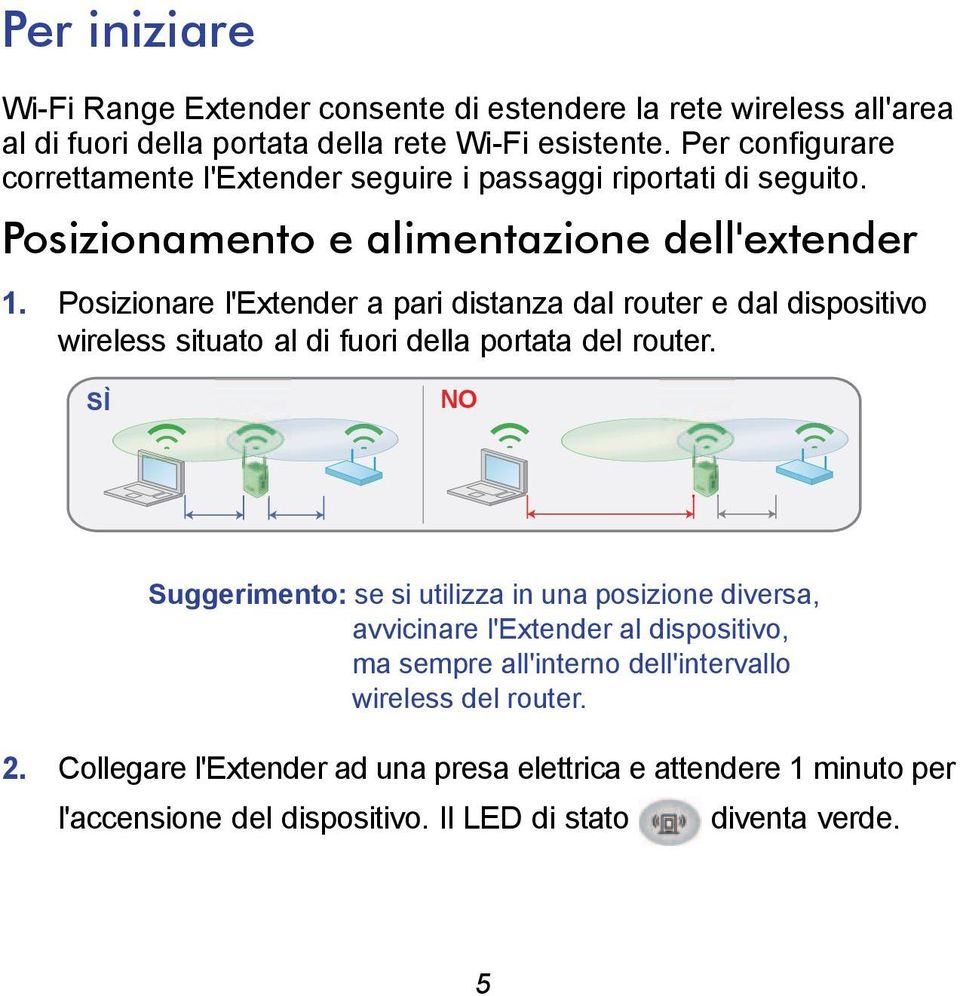 Per iniziare

Wi-Fi Range Extender consente di estendere la rete wireless all'area al di fuori della portata della rete Wi-Fi esistente. Per configurare correttamente l'Extender seguire i passaggi riportati di seguito.

Posizionamento e alimentazione dell'extender

1. Posizionare l'Extender a pari distanza dal router e dal dispositivo wireless situato al di fuori della portata del router.

SÌ

NO

Suggerimento: se si utilizza in una posizione diversa, avvicinare l'Extender al dispositivo, ma sempre all'interno dell'intervallo wireless del router.

2. Collegare l'Extender ad una presa elettrica e attendere 1 minuto per l'accensione del dispositivo. Il LED di stato diventa verde.

5